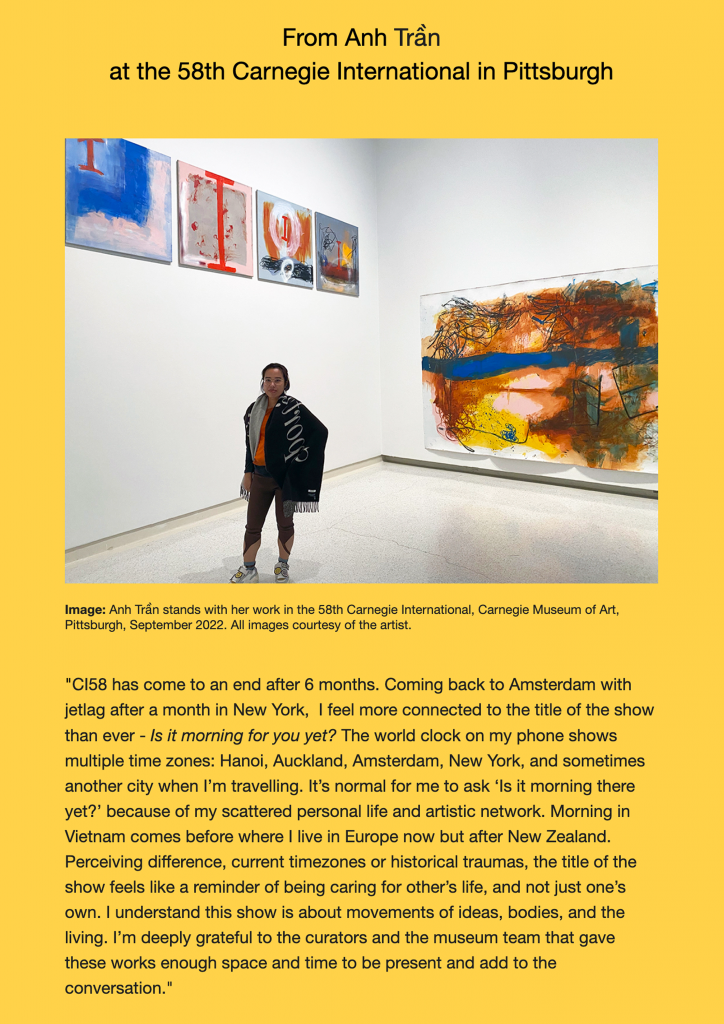 From Anh Trần
at the 58th Carnegie International in Pittsburgh

Image: Anh Trần stands with her work in the 58th Carnegie International, Carnegie Museum of Art, Pittsburgh, September 2022. All images courtesy of the artist.

"CI58 has come to an end after 6 months. Coming back to Amsterdam with jetlag after a month in New York, I feel more connected to the title of the show than ever - Is it morning for you yet? The world clock on my phone shows multiple time zones: Hanoi, Auckland, Amsterdam, New York, and sometimes another city when I'm travelling. It's normal for me to ask 'Is it morning there yet?' because of my scattered personal life and artistic network. Morning in Vietnam comes before where I live in Europe now but after New Zealand. Perceiving difference, current timezones or historical traumas, the title of the show feels like a reminder of being caring for other's life, and not just one's own. I understand this show is about movements of ideas, bodies, and the living. I'm deeply grateful to the curators and the museum team that gave these works enough space and time to be present and add to the conversation."